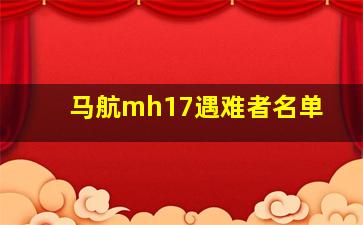 马航mh17遇难者名单